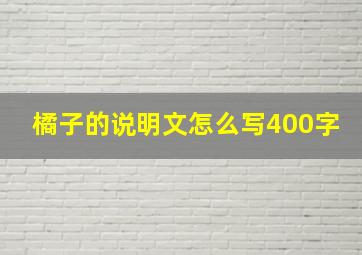 橘子的说明文怎么写400字